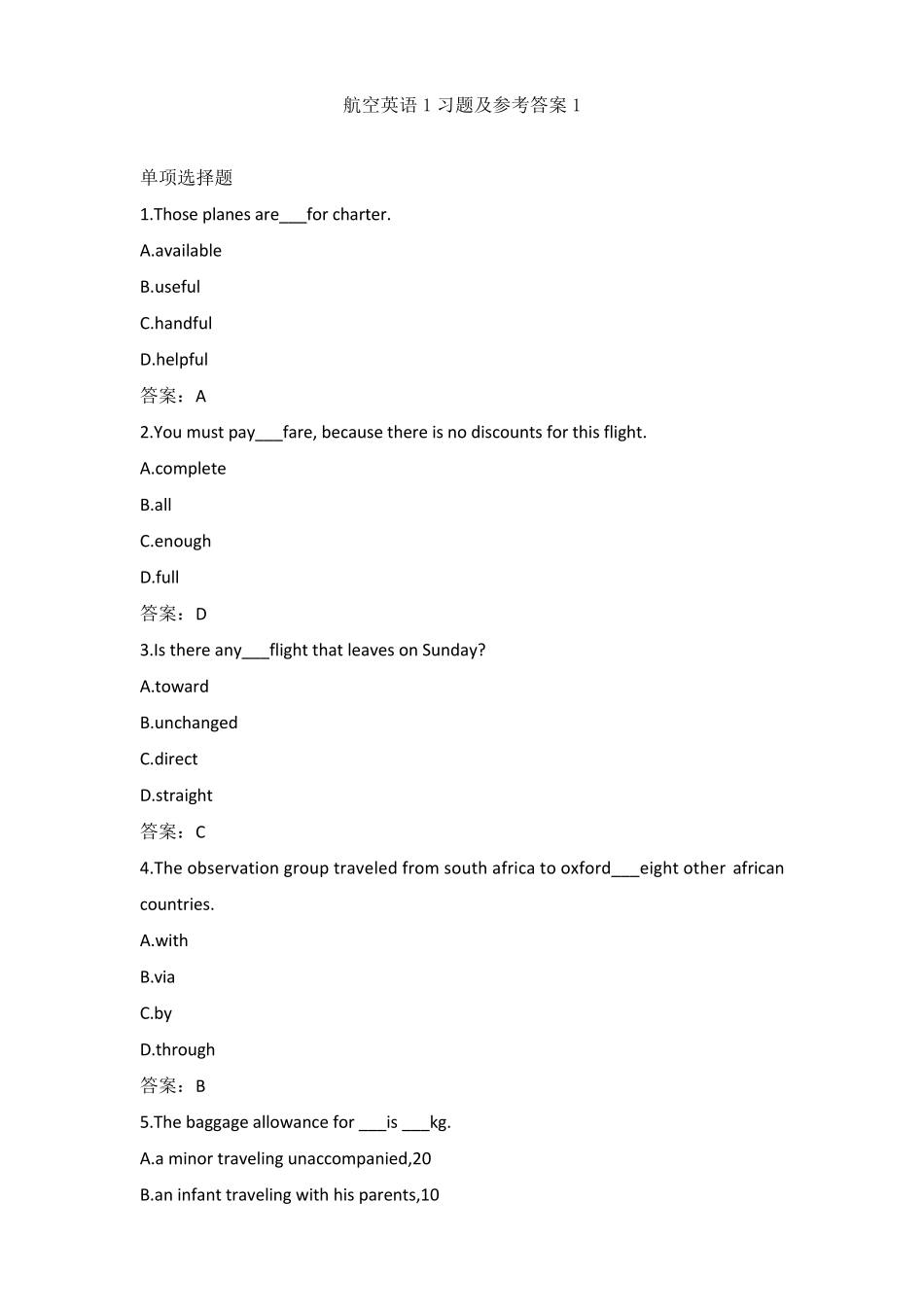 航空英语1习题及参考答案1

单项选择题

1.Those planes are____for charter.

A.available

B.useful

C.handful

D.helpful

答案：A

2.You must pay____fare, because there is no discounts for this flight.

A.complete

B.all

C.enough

D.full

答案：D

3.Is there any____flight that leaves on Sunday?

A.toward

B.unchanged

C.direct

D.straight

答案：C

4.The observation group traveled from south africa to oxford____eight other african countries.

A.with

B.via

C.by

D.through

答案：B

5.The baggage allowance for ____is ____kg.

A.a minor traveling unaccompanied,20

B.an infant traveling with his parents,10